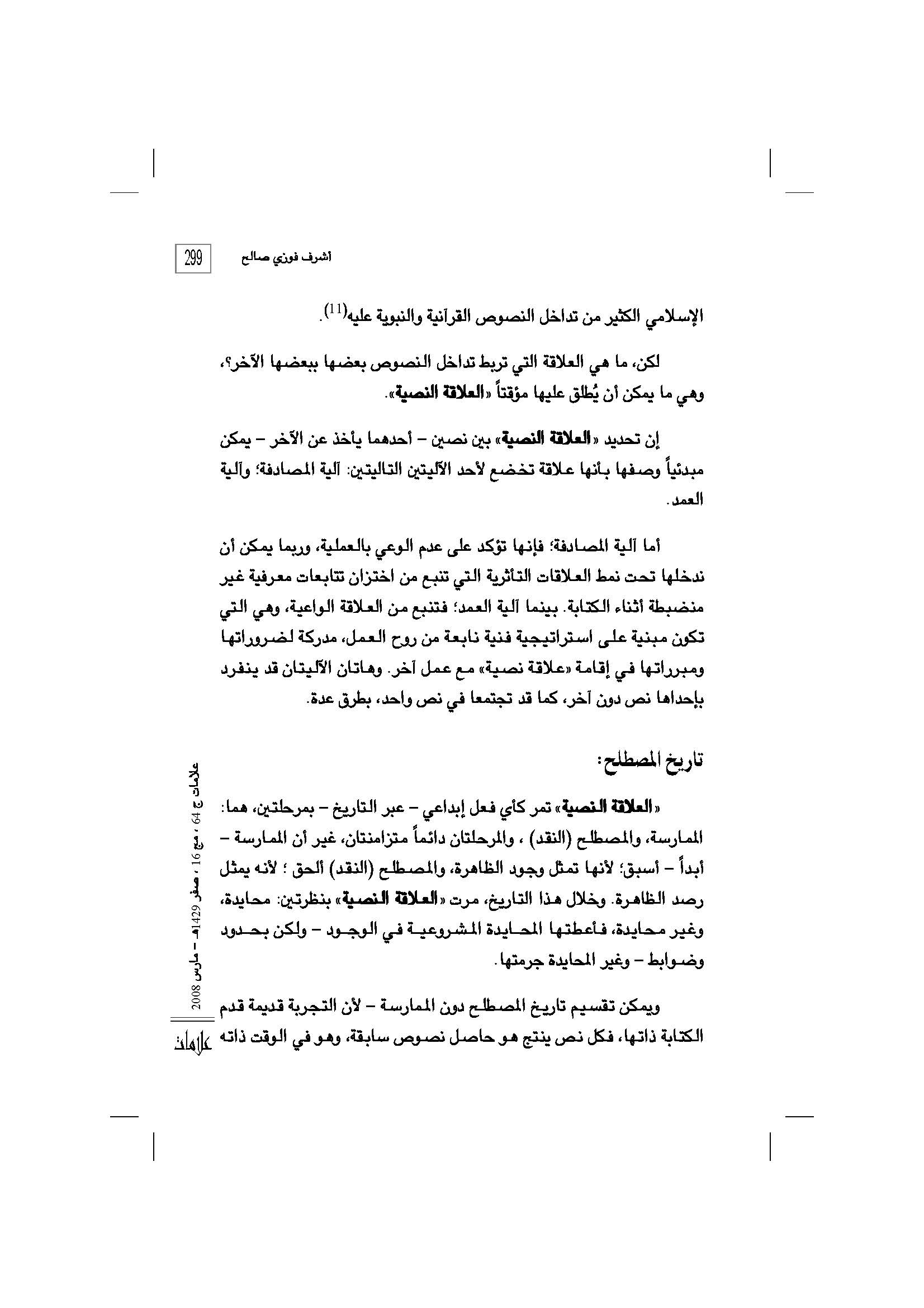 أشرف فوزي صالح 299

الإسلامي الكثير من تداخل النصوص القرآنية والنبوية عليه$^{(11)}$.

لكن، ما هي العلاقة التي تربط تداخل النصوص بعضها ببعضها الآخر؟، وهي ما يمكن أن يُطلق عليها مؤقتاً «العلاقة النصية».

إن تحديد «العلاقة النصية» بين نصين – أحدهما يأخذ عن الآخر – يمكن مبدئياً وصفها بأنها علاقة تخضع لأحد الآليتين التاليتين: آلية المصادفة؛ وآلية العمد.

أما آلية المصادفة؛ فإنها تؤكد على عدم الوعي بالعملية، وربما يمكن أن ندخلها تحت نمط العلاقات التأثرية التي تنبع من اختزان تتابعات معرفية غير منضبطة أثناء الكتابة. بينما آلية العمد؛ فتنبع من العلاقة الواعية، وهي التي تكون مبنية على استراتيجية فنية نابعة من روح العمل، مدركة لضروراتها ومبرراتها في إقامة «علاقة نصية» مع عمل آخر. وهاتان الآليتان قد ينفرد بإحداها نص دون آخر، كما قد تجتمعا في نص واحد، بطرق عدة.

تاريخ المصطلح:

«العلاقة النصية» تمر كأي فعل إبداعي – عبر التاريخ – بمرحلتين، هما: الممارسة، والمصطلح (النقد) ، والمرحلتان دائماً متزامنتان، غير أن الممارسة – أبداً – أسبق؛ لأنها تمثل وجود الظاهرة، والمصطلح (النقد) ألحق ؛ لأنه يمثل رصد الظاهرة. وخلال هذا التاريخ، مرت «العلاقة النصية» بنظرتين: محايدة، وغير محايدة، فأعطتها المحايدة المشروعية في الوجود – ولكن بحدود وضوابط – وغير المحايدة جرمتها.

ويمكن تقسيم تاريخ المصطلح دون الممارسة – لأن التجربة قديمة قدم الكتابة ذاتها، فكل نص ينتج هو حاصل نصوص سابقة، وهو في الوقت ذاته

علامات ج 64 ، مج 16 ، صفر 1429هـ – مارس 2008

علامات